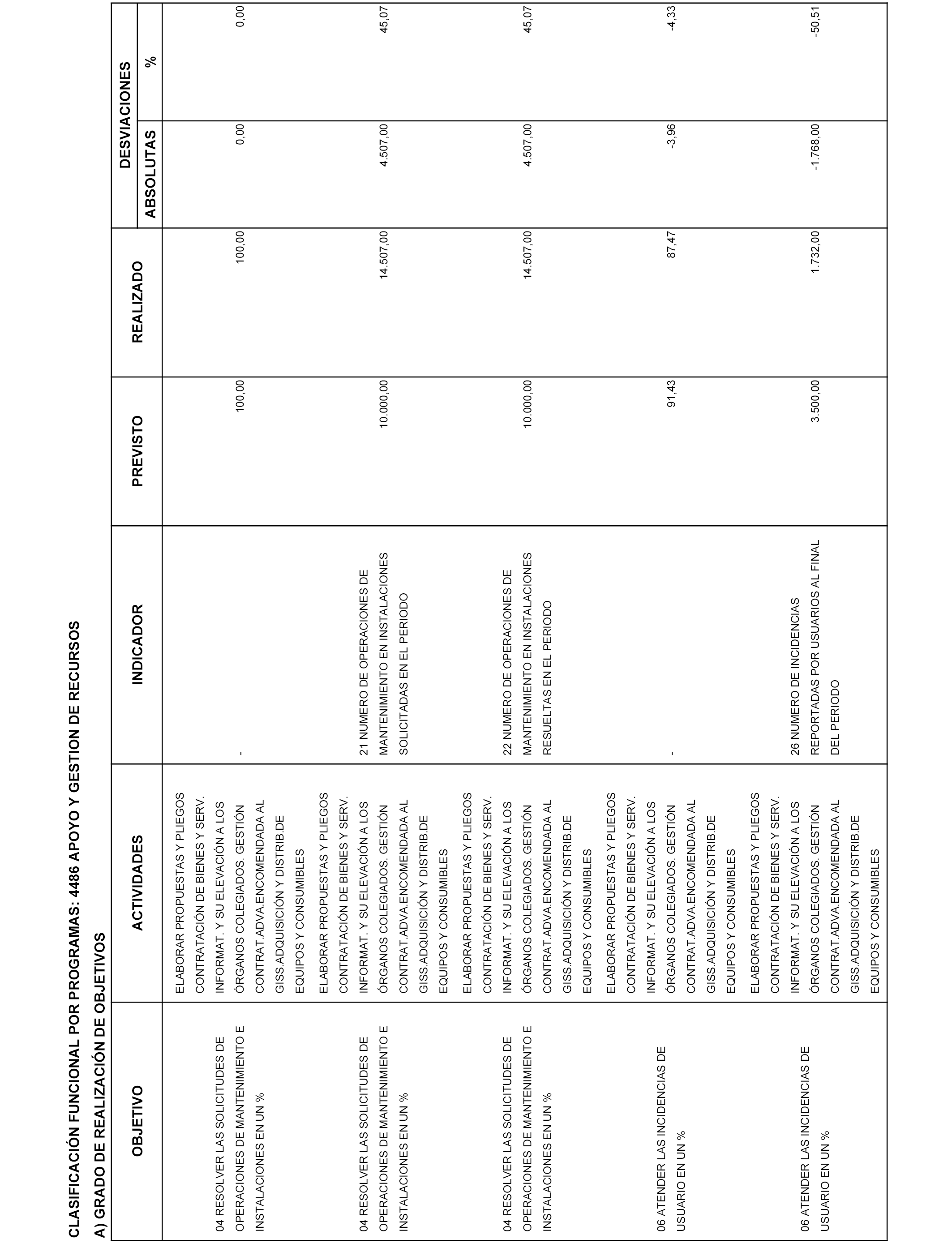 CLASIFICACIÓN FUNCIONAL POR PROGRAMAS: 4486 APOYO Y GESTION DE RECURSOS

A) GRADO DE REALIZACIÓN DE OBJETIVOS

| OBJETIVO | ACTIVIDADES | INDICADOR | PREVISTO | REALIZADO | DESVIACIONES ABSOLUTAS | DESVIACIONES % |
|---|---|---|---|---|---|---|
| 04 RESOLVER LAS SOLICITUDES DE OPERACIONES DE MANTENIMIENTO E INSTALACIONES EN UN % | ELABORAR PROPUESTAS Y PLIEGOS CONTRATACIÓN DE BIENES Y SERV. INFORMAT. Y SU ELEVACIÓN A LOS ÓRGANOS COLEGIADOS. GESTIÓN CONTRAT.ADVA.ENCOMENDADA AL GISS.ADQUISICIÓN Y DISTRIB.DE EQUIPOS Y CONSUMIBLES | - | 100,00 | 100,00 | 0,00 | 0,00 |
| 04 RESOLVER LAS SOLICITUDES DE OPERACIONES DE MANTENIMIENTO E INSTALACIONES EN UN % | ELABORAR PROPUESTAS Y PLIEGOS CONTRATACIÓN DE BIENES Y SERV. INFORMAT. Y SU ELEVACIÓN A LOS ÓRGANOS COLEGIADOS. GESTIÓN CONTRAT.ADVA.ENCOMENDADA AL GISS.ADQUISICIÓN Y DISTRIB.DE EQUIPOS Y CONSUMIBLES | 21 NUMERO DE OPERACIONES DE MANTENIMIENTO EN INSTALACIONES SOLICITADAS EN EL PERIODO | 10.000,00 | 14.507,00 | 4.507,00 | 45,07 |
| 04 RESOLVER LAS SOLICITUDES DE OPERACIONES DE MANTENIMIENTO E INSTALACIONES EN UN % | ELABORAR PROPUESTAS Y PLIEGOS CONTRATACIÓN DE BIENES Y SERV. INFORMAT. Y SU ELEVACIÓN A LOS ÓRGANOS COLEGIADOS. GESTIÓN CONTRAT.ADVA.ENCOMENDADA AL GISS.ADQUISICIÓN Y DISTRIB.DE EQUIPOS Y CONSUMIBLES | 22 NUMERO DE OPERACIONES DE MANTENIMIENTO EN INSTALACIONES RESUELTAS EN EL PERIODO | 10.000,00 | 14.507,00 | 4.507,00 | 45,07 |
| 06 ATENDER LAS INCIDENCIAS DE USUARIO EN UN % | ELABORAR PROPUESTAS Y PLIEGOS CONTRATACIÓN DE BIENES Y SERV. INFORMAT. Y SU ELEVACIÓN A LOS ÓRGANOS COLEGIADOS. GESTIÓN CONTRAT.ADVA.ENCOMENDADA AL GISS.ADQUISICIÓN Y DISTRIB.DE EQUIPOS Y CONSUMIBLES | - | 91,43 | 87,47 | -3,96 | -4,33 |
| 06 ATENDER LAS INCIDENCIAS DE USUARIO EN UN % | ELABORAR PROPUESTAS Y PLIEGOS CONTRATACIÓN DE BIENES Y SERV. INFORMAT. Y SU ELEVACIÓN A LOS ÓRGANOS COLEGIADOS. GESTIÓN CONTRAT.ADVA.ENCOMENDADA AL GISS.ADQUISICIÓN Y DISTRIB.DE EQUIPOS Y CONSUMIBLES | 26 NUMERO DE INCIDENCIAS REPORTADAS POR USUARIOS AL FINAL DEL PERIODO | 3.500,00 | 1.732,00 | -1.768,00 | -50,51 |